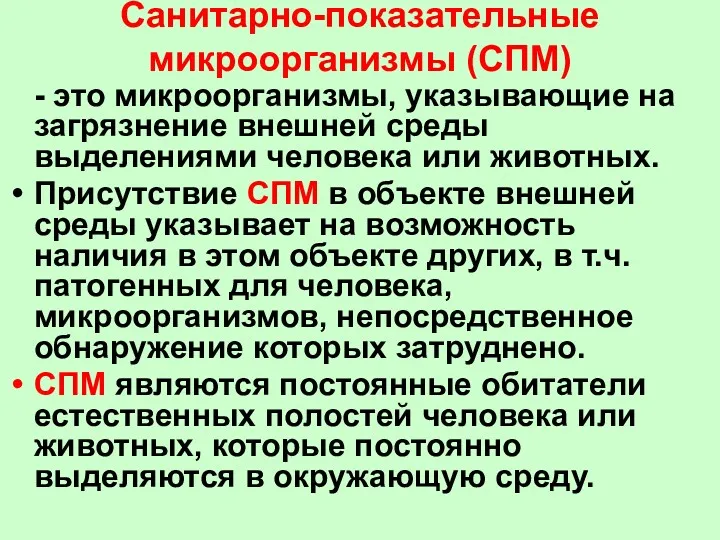 Санитарно-показательные микроорганизмы (СПМ)

- это микроорганизмы, указывающие на загрязнение внешней среды выделениями человека или животных.

• Присутствие СПМ в объекте внешней среды указывает на возможность наличия в этом объекте других, в т.ч. патогенных для человека, микроорганизмов, непосредственное обнаружение которых затруднено.

• СПМ являются постоянные обитатели естественных полостей человека или животных, которые постоянно выделяются в окружающую среду.